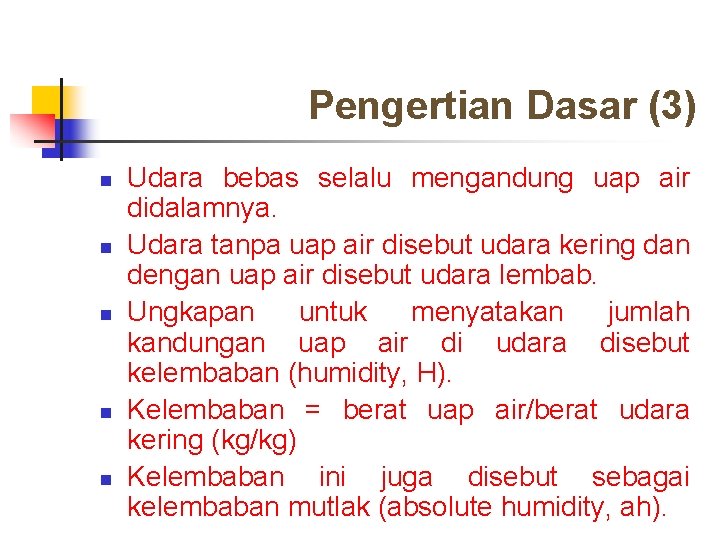 Pengertian Dasar (3)

- Udara bebas selalu mengandung uap air didalamnya.
- Udara tanpa uap air disebut udara kering dan dengan uap air disebut udara lembab.
- Ungkapan untuk menyatakan jumlah kandungan uap air di udara disebut kelembaban (humidity, H).
- Kelembaban = berat uap air/berat udara kering (kg/kg)
- Kelembaban ini juga disebut sebagai kelembaban mutlak (absolute humidity, ah).